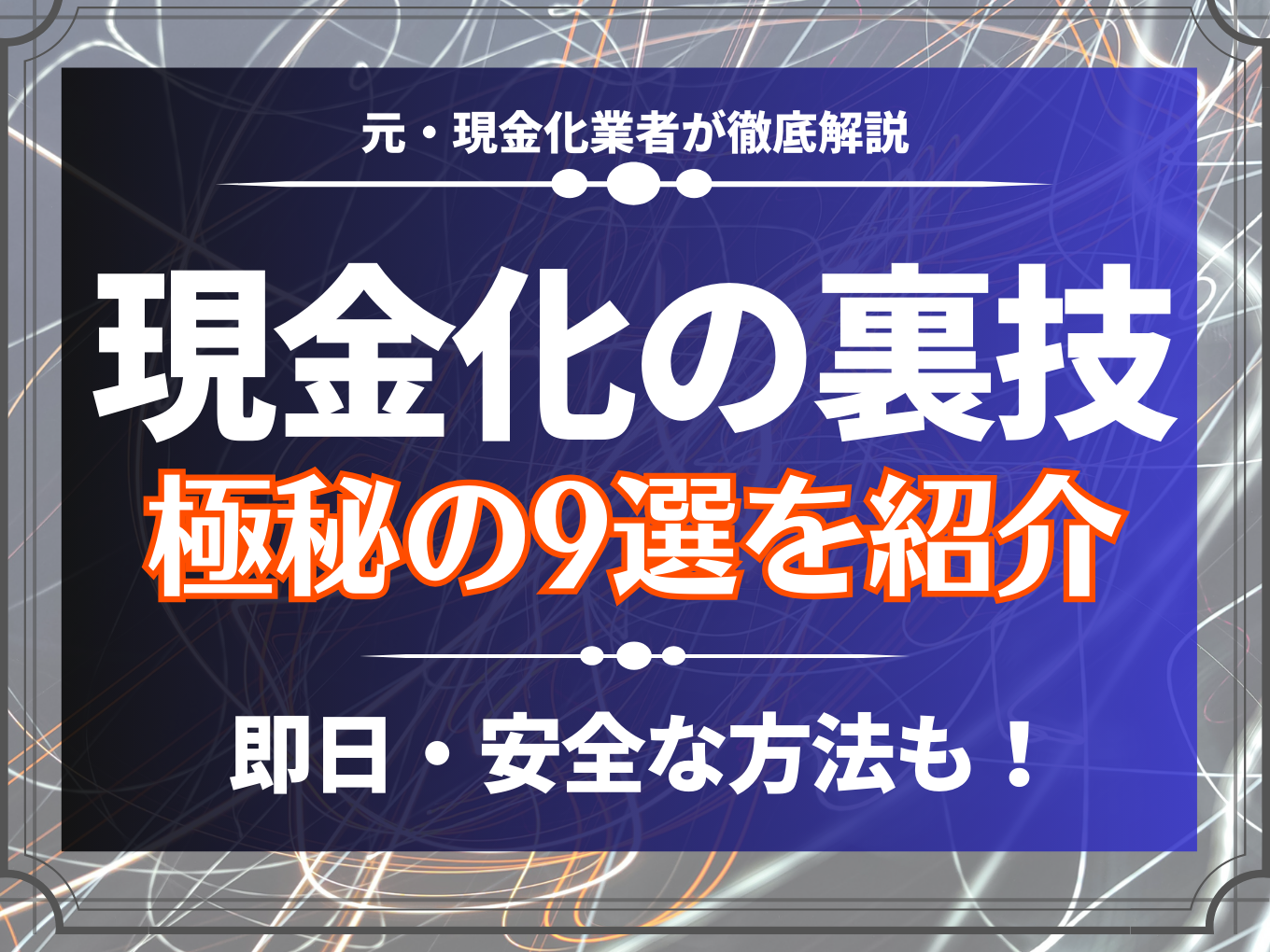 元・現金化業者が徹底解説

現金化の裏技
極秘の9選を紹介

即日・安全な方法も！